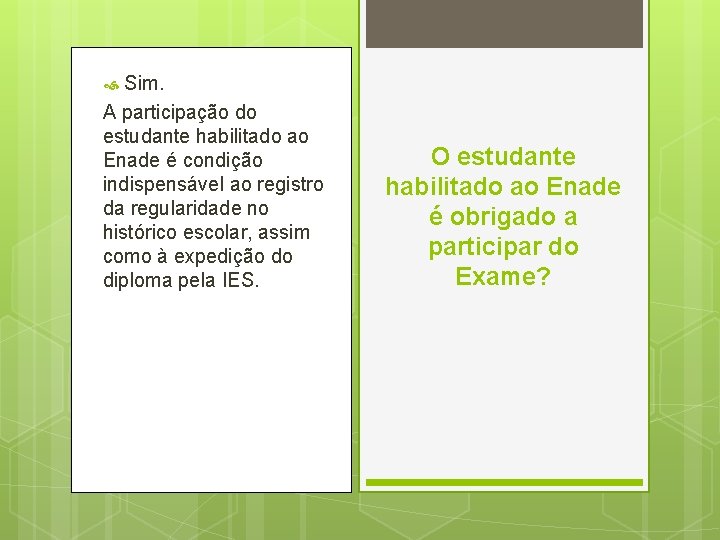 Sim.

A participação do estudante habilitado ao Enade é condição indispensável ao registro da regularidade no histórico escolar, assim como à expedição do diploma pela IES.

O estudante habilitado ao Enade é obrigado a participar do Exame?